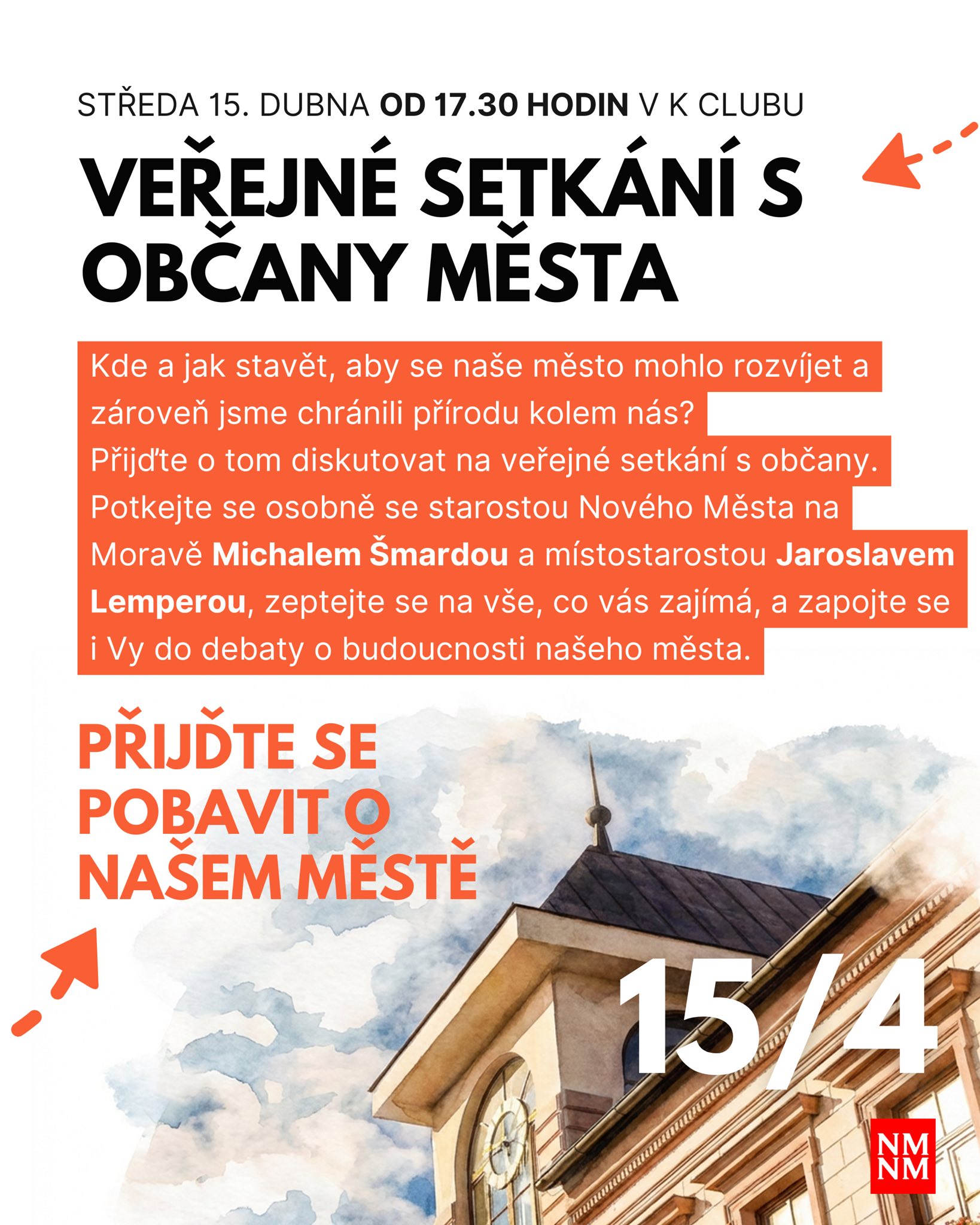 STŘEDA 15. DUBNA OD 17.30 HODIN V K CLUBU

VEŘEJNÉ SETKÁNÍ S OBČANY MĚSTA

Kde a jak stavět, aby se naše město mohlo rozvíjet a zároveň jsme chránili přírodu kolem nás? Přijďte o tom diskutovat na veřejné setkání s občany. Potkejte se osobně se starostou Nového Města na Moravě Michalem Šmardou a místostarostou Jaroslavem Lemperou, zeptejte se na vše, co vás zajímá, a zapojte se i Vy do debaty o budoucnosti našeho města.

PŘIJĎTE SE POBAVIT O NAŠEM MĚSTĚ

15/4

NM NM